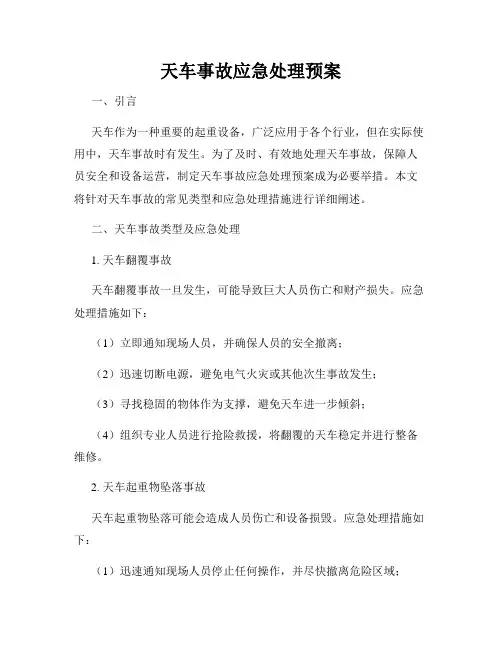 天车事故应急处理预案

一、引言

天车作为一种重要的起重设备，广泛应用于各个行业，但在实际使用中，天车事故时有发生。为了及时、有效地处理天车事故，保障人员安全和设备运营，制定天车事故应急处理预案成为必要举措。本文将针对天车事故的常见类型和应急处理措施进行详细阐述。

二、天车事故类型及应急处理

1. 天车翻覆事故

天车翻覆事故一旦发生，可能导致巨大人员伤亡和财产损失。应急处理措施如下：

（1）立即通知现场人员，并确保人员的安全撤离；

（2）迅速切断电源，避免电气火灾或其他次生事故发生；

（3）寻找稳固的物体作为支撑，避免天车进一步倾斜；

（4）组织专业人员进行抢险救援，将翻覆的天车稳定并进行整备维修。

2. 天车起重物坠落事故

天车起重物坠落可能会造成人员伤亡和设备损毁。应急处理措施如下：

（1）迅速通知现场人员停止任何操作，并尽快撤离危险区域；